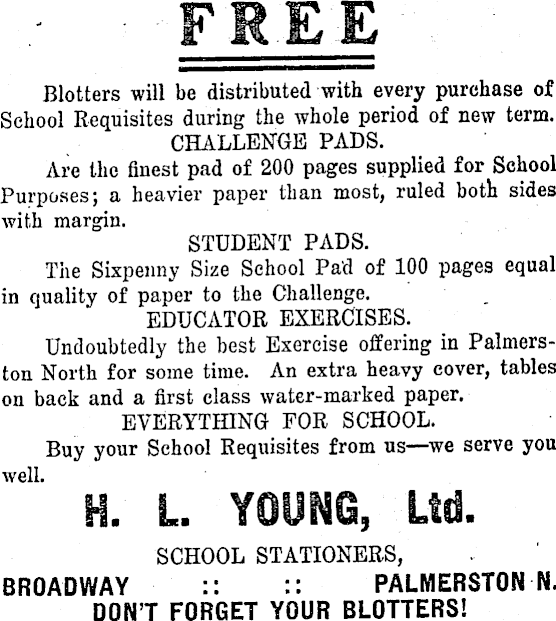 FREE

Blotters will be distributed with every purchase of School Requisites during the whole period of new term.

CHALLENGE PADS.

Are the finest pad of 200 pages supplied for School Purposes; a heavier paper than most, ruled both sides with margin.

STUDENT PADS.

The Sixpenny Size School Pad of 100 pages equal in quality of paper to the Challenge.

EDUCATOR EXERCISES.

Undoubtedly the best Exercise offering in Palmerston North for some time. An extra heavy cover, tables on back and a first class water-marked paper.

EVERYTHING FOR SCHOOL.

Buy your School Requisites from us—we serve you well.

H. L. YOUNG, Ltd.

SCHOOL STATIONERS,

BROADWAY :: :: PALMERSTON N.

DON'T FORGET YOUR BLOTTERS!